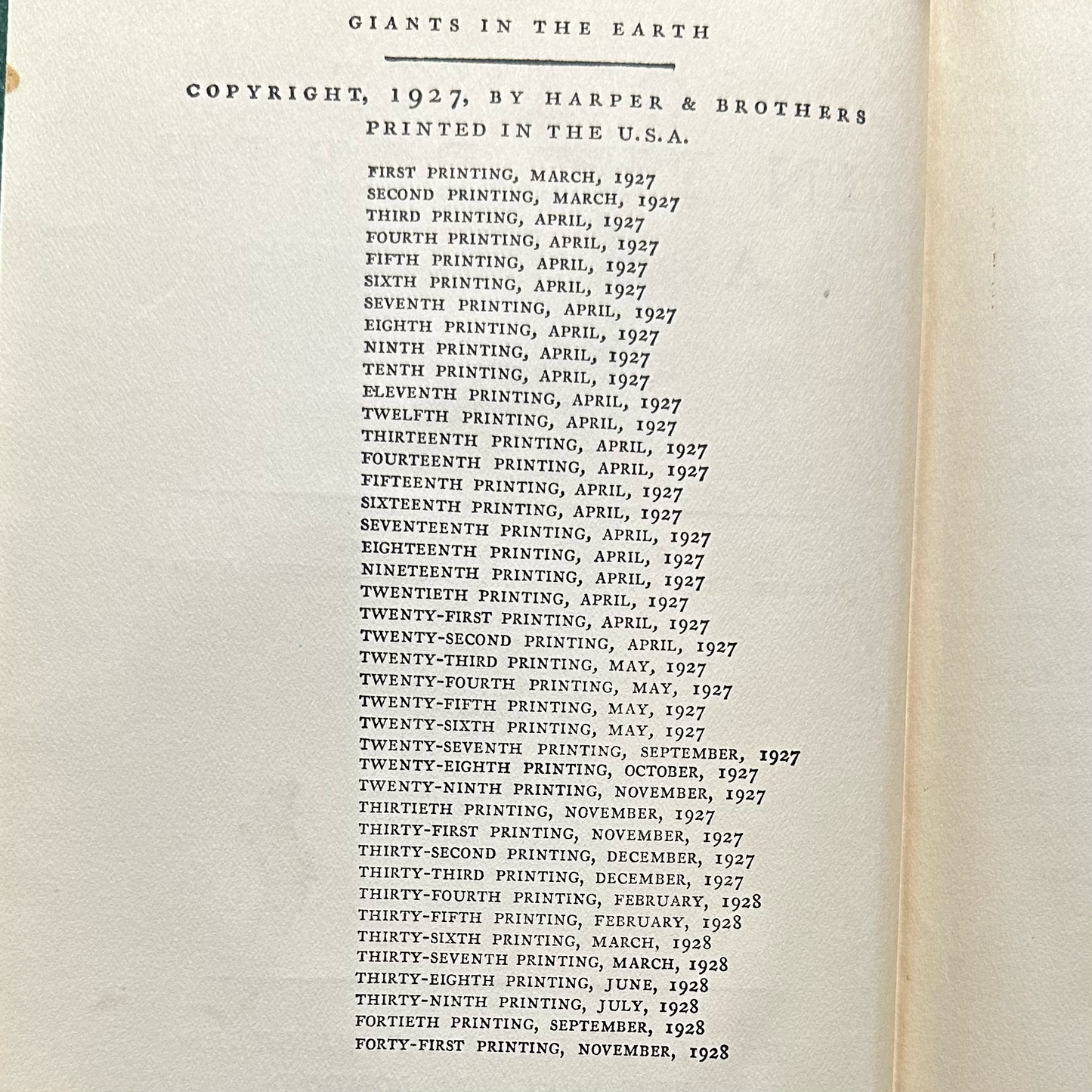 GIANTS IN THE EARTH

COPYRIGHT, 1927, BY HARPER & BROTHERS
PRINTED IN THE U.S.A.

FIRST PRINTING, MARCH, 1927
SECOND PRINTING, MARCH, 1927
THIRD PRINTING, APRIL, 1927
FOURTH PRINTING, APRIL, 1927
FIFTH PRINTING, APRIL, 1927
SIXTH PRINTING, APRIL, 1927
SEVENTH PRINTING, APRIL, 1927
EIGHTH PRINTING, APRIL, 1927
NINTH PRINTING, APRIL, 1927
TENTH PRINTING, APRIL, 1927
ELEVENTH PRINTING, APRIL, 1927
TWELFTH PRINTING, APRIL, 1927
THIRTEENTH PRINTING, APRIL, 1927
FOURTEENTH PRINTING, APRIL, 1927
FIFTEENTH PRINTING, APRIL, 1927
SIXTEENTH PRINTING, APRIL, 1927
SEVENTEENTH PRINTING, APRIL, 1927
EIGHTEENTH PRINTING, APRIL, 1927
NINETEENTH PRINTING, APRIL, 1927
TWENTIETH PRINTING, APRIL, 1927
TWENTY-FIRST PRINTING, APRIL, 1927
TWENTY-SECOND PRINTING, APRIL, 1927
TWENTY-THIRD PRINTING, MAY, 1927
TWENTY-FOURTH PRINTING, MAY, 1927
TWENTY-FIFTH PRINTING, MAY, 1927
TWENTY-SIXTH PRINTING, MAY, 1927
TWENTY-SEVENTH PRINTING, SEPTEMBER, 1927
TWENTY-EIGHTH PRINTING, OCTOBER, 1927
TWENTY-NINTH PRINTING, NOVEMBER, 1927
THIRTIETH PRINTING, NOVEMBER, 1927
THIRTY-FIRST PRINTING, NOVEMBER, 1927
THIRTY-SECOND PRINTING, DECEMBER, 1927
THIRTY-THIRD PRINTING, DECEMBER, 1927
THIRTY-FOURTH PRINTING, FEBRUARY, 1928
THIRTY-FIFTH PRINTING, FEBRUARY, 1928
THIRTY-SIXTH PRINTING, MARCH, 1928
THIRTY-SEVENTH PRINTING, MARCH, 1928
THIRTY-EIGHTH PRINTING, JUNE, 1928
THIRTY-NINTH PRINTING, JULY, 1928
FORTIETH PRINTING, SEPTEMBER, 1928
FORTY-FIRST PRINTING, NOVEMBER, 1928